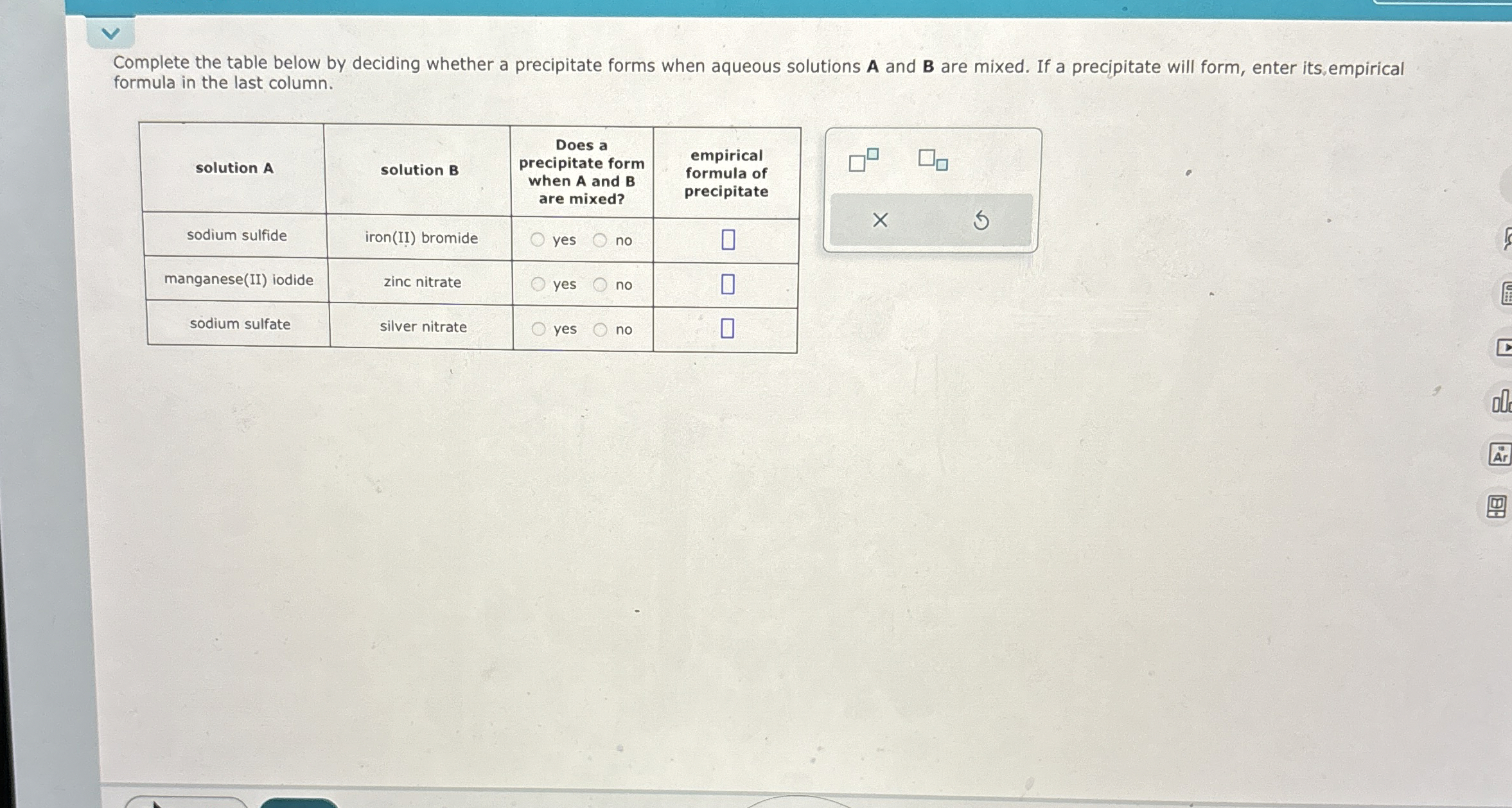 Complete the table below by deciding whether a precipitate forms when aqueous solutions **A** and **B** are mixed. If a precipitate will form, enter its empirical formula in the last column.

| solution A | solution B | Does a precipitate form when A and B are mixed? | empirical formula of precipitate |
|---|---|---|---|
| sodium sulfide | iron(II) bromide | yes no | |
| manganese(II) iodide | zinc nitrate | yes no | |
| sodium sulfate | silver nitrate | yes no | |

Ar